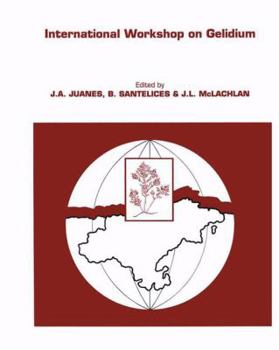 International Workshop on Gelidium

Edited by
J.A. JUANES, B. SANTELICES & J.L. McLACHLAN